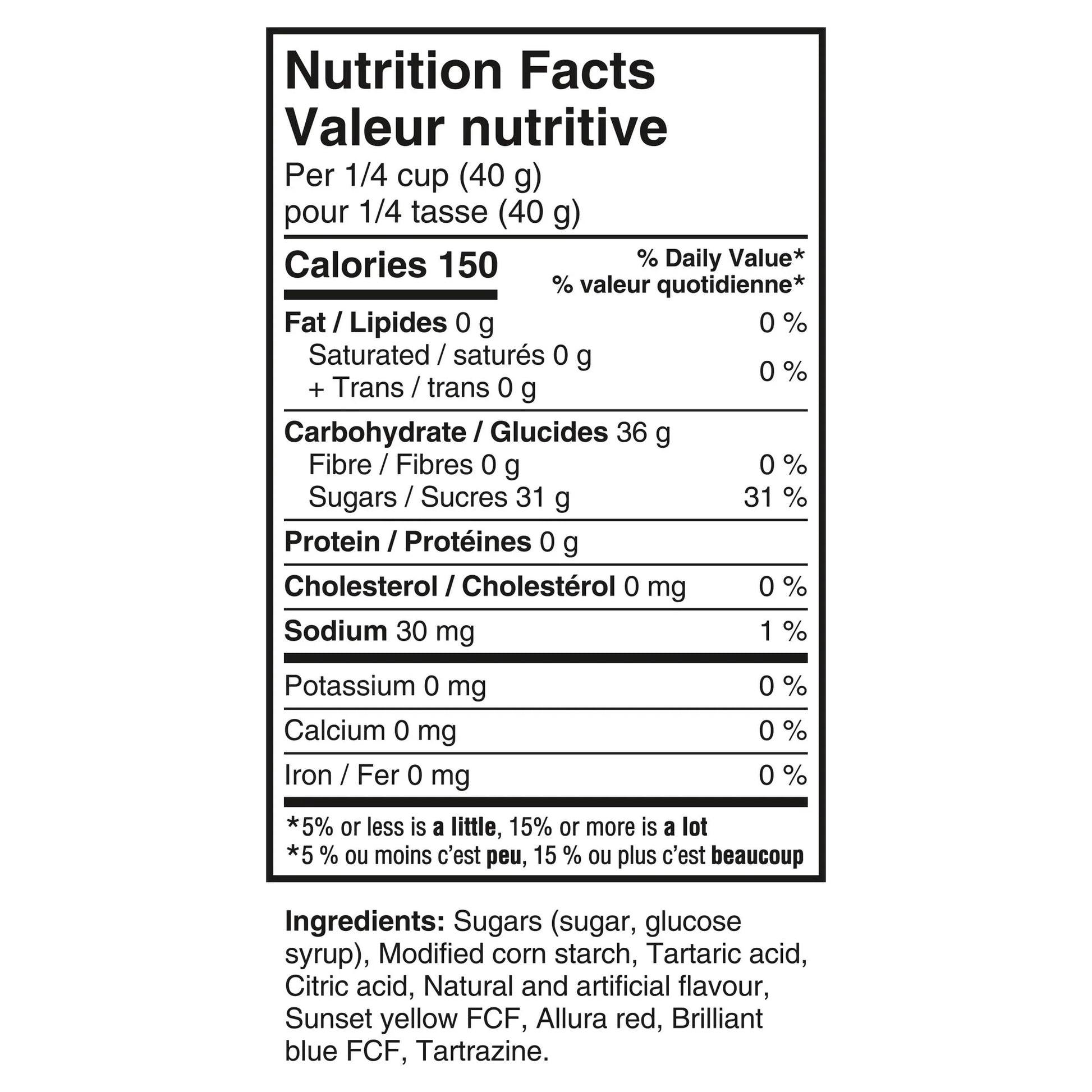 Nutrition Facts
Valeur nutritive
Per 1/4 cup (40 g)
pour 1/4 tasse (40 g)

Calories 150
% Daily Value*
% valeur quotidienne*

Fat / Lipides 0 g 0 %
Saturated / saturés 0 g
+ Trans / trans 0 g 0 %

Carbohydrate / Glucides 36 g
Fibre / Fibres 0 g 0 %
Sugars / Sucres 31 g 31 %

Protein / Protéines 0 g

Cholesterol / Cholestérol 0 mg 0 %

Sodium 30 mg 1 %

Potassium 0 mg 0 %

Calcium 0 mg 0 %

Iron / Fer 0 mg 0 %

*5% or less is a little, 15% or more is a lot
*5 % ou moins c'est peu, 15 % ou plus c'est beaucoup

Ingredients: Sugars (sugar, glucose syrup), Modified corn starch, Tartaric acid, Citric acid, Natural and artificial flavour, Sunset yellow FCF, Allura red, Brilliant blue FCF, Tartrazine.